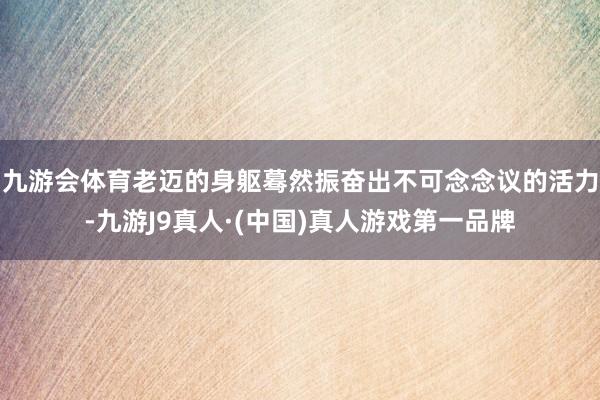 九游会体育老迈的身躯蓦然振奋出不可念念议的活力-九游J9真人·(中国)真人游戏第一品牌